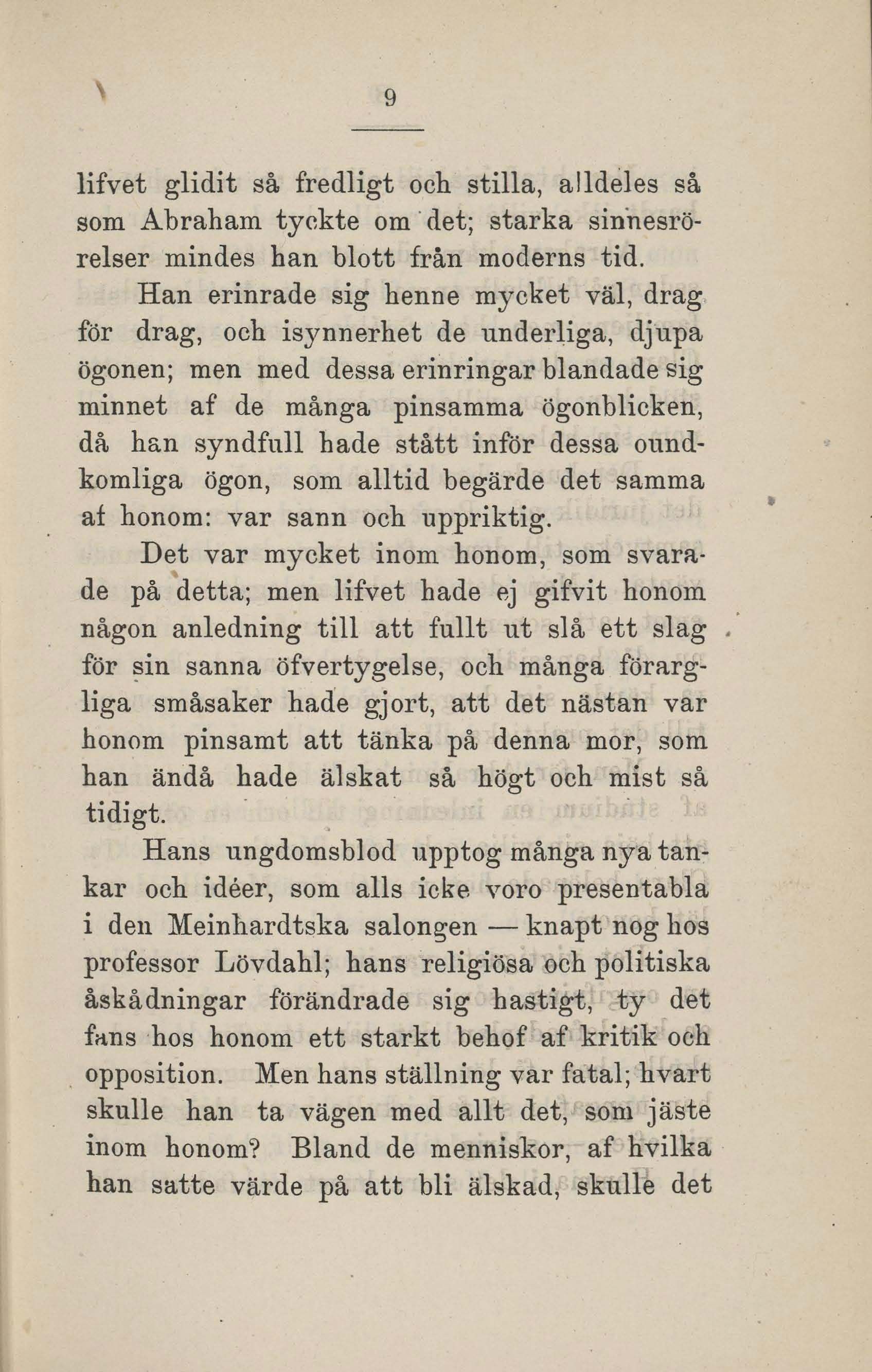 9

lifvet glidit så fredligt och stilla, alldeles så som Abraham tyckte om det; starka sinnesrörelser mindes han blott från moderns tid.

Han erinrade sig henne mycket väl, drag för drag, och isynnerhet de underliga, djupa ögonen; men med dessa erinringar blandade sig minnet af de många pinsamma ögonblicken, då han syndfull hade stått inför dessa oundkomliga ögon, som alltid begärde det samma af honom: var sann och uppriktig.

Det var mycket inom honom, som svarade på detta; men lifvet hade ej gifvit honom någon anledning till att fullt ut slå ett slag för sin sanna öfvertygelse, och många förargliga småsaker hade gjort, att det nästan var honom pinsamt att tänka på denna mor, som han ändå hade älskat så högt och mist så tidigt.

Hans ungdomsblod upptog många nya tankar och idéer, som alls icke voro presentabla i den Meinhardtska salongen — knapt nog hos professor Lövdahl; hans religiösa och politiska åskådningar förändrade sig hastigt, ty det fans hos honom ett starkt behof af kritik och opposition. Men hans ställning var fatal; hvart skulle han ta vägen med allt det, som jäste inom honom? Bland de menniskor, af hvilka han satte värde på att bli älskad, skulle det